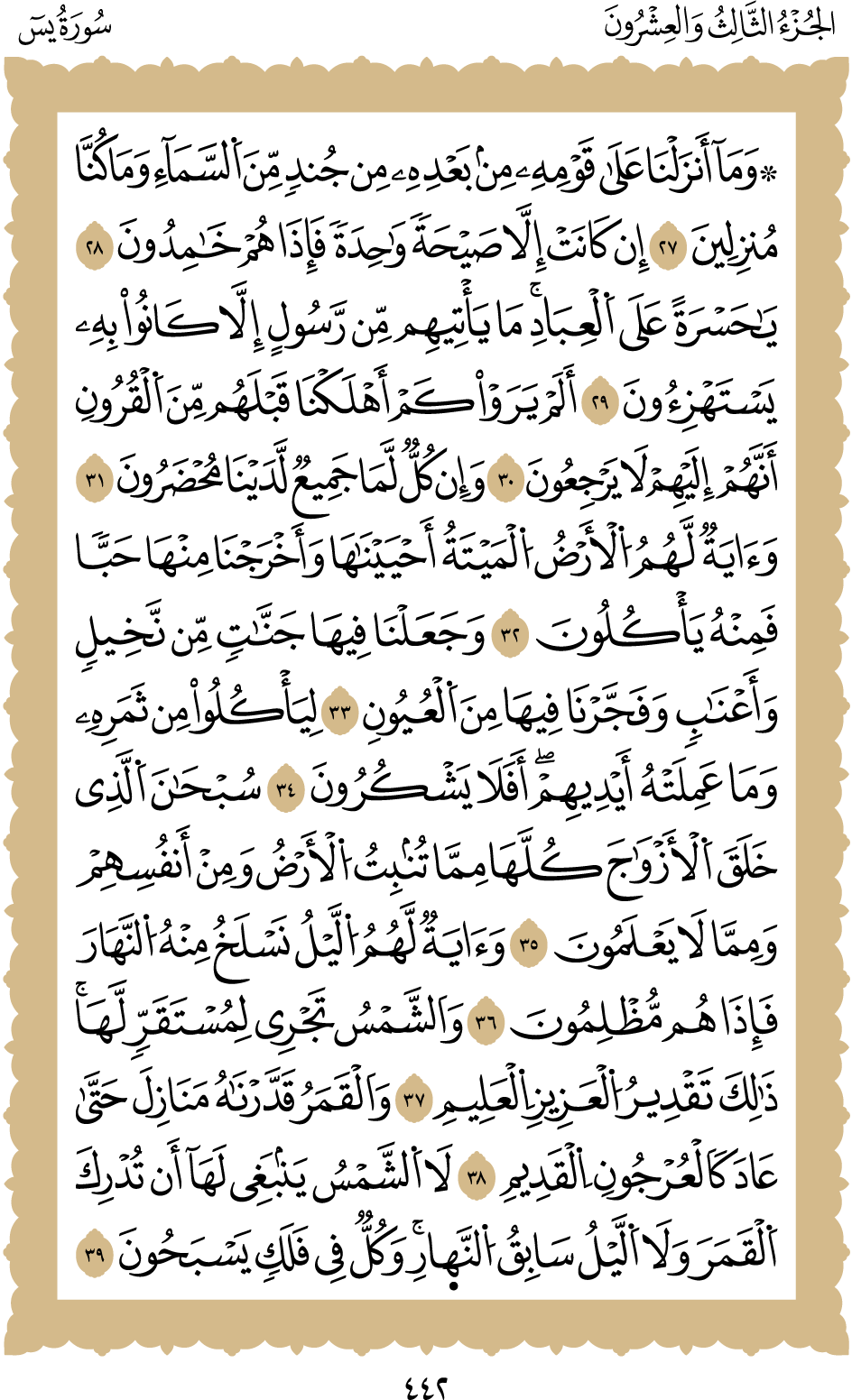 الجُزْءُ الثَّالِثُ وَالعِشْرُونَ سُورَةُ يسٓ

۞وَمَآ أَنزَلۡنَا عَلَىٰ قَوۡمِهِۦ مِنۢ بَعۡدِهِۦ مِن جُندٖ مِّنَ ٱلسَّمَآءِ وَمَا كُنَّا مُنزِلِينَ ٢٧ إِن كَانَتۡ إِلَّا صَيۡحَةٗ وَٰحِدَةٗ فَإِذَا هُمۡ خَٰمِدُونَ ٢٨ يَٰحَسۡرَةً عَلَى ٱلۡعِبَادِۚ مَا يَأۡتِيهِم مِّن رَّسُولٍ إِلَّا كَانُواْ بِهِۦ يَسۡتَهۡزِءُونَ ٢٩ أَلَمۡ يَرَوۡاْ كَمۡ أَهۡلَكۡنَا قَبۡلَهُم مِّنَ ٱلۡقُرُونِ أَنَّهُمۡ إِلَيۡهِمۡ لَا يَرۡجِعُونَ ٣٠ وَإِن كُلّٞ لَّمَّا جَمِيعٞ لَّدَيۡنَا مُحۡضَرُونَ ٣١ وَءَايَةٞ لَّهُمُ ٱلۡأَرۡضُ ٱلۡمَيۡتَةُ أَحۡيَيۡنَٰهَا وَأَخۡرَجۡنَا مِنۡهَا حَبّٗا فَمِنۡهُ يَأۡكُلُونَ ٣٢ وَجَعَلۡنَا فِيهَا جَنَّٰتٖ مِّن نَّخِيلٖ وَأَعۡنَٰبٖ وَفَجَّرۡنَا فِيهَا مِنَ ٱلۡعُيُونِ ٣٣ لِيَأۡكُلُواْ مِن ثَمَرِهِۦ وَمَا عَمِلَتۡهُ أَيۡدِيهِمۡۚ أَفَلَا يَشۡكُرُونَ ٣٤ سُبۡحَٰنَ ٱلَّذِي خَلَقَ ٱلۡأَزۡوَٰجَ كُلَّهَا مِمَّا تُنۢبِتُ ٱلۡأَرۡضُ وَمِنۡ أَنفُسِهِمۡ وَمِمَّا لَا يَعۡلَمُونَ ٣٥ وَءَايَةٞ لَّهُمُ ٱلَّيۡلُ نَسۡلَخُ مِنۡهُ ٱلنَّهَارَ فَإِذَا هُم مُّظۡلِمُونَ ٣٦ وَٱلشَّمۡسُ تَجۡرِي لِمُسۡتَقَرّٖ لَّهَاۚ ذَٰلِكَ تَقۡدِيرُ ٱلۡعَزِيزِ ٱلۡعَلِيمِ ٣٧ وَٱلۡقَمَرَ قَدَّرۡنَٰهُ مَنَازِلَ حَتَّىٰ عَادَ كَٱلۡعُرۡجُونِ ٱلۡقَدِيمِ ٣٨ لَا ٱلشَّمۡسُ يَنۢبَغِي لَهَآ أَن تُدۡرِكَ ٱلۡقَمَرَ وَلَا ٱلَّيۡلُ سَابِقُ ٱلنَّهَارِۚ وَكُلّٞ فِي فَلَكٖ يَسۡبَحُونَ ٣٩

٤٤٢